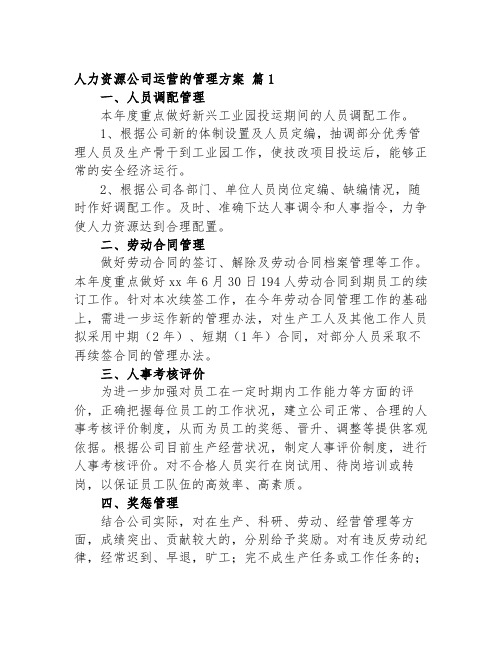 人力资源公司运营的管理方案 篇1

一、人员调配管理

本年度重点做好新兴工业园投运期间的人员调配工作。

1、根据公司新的体制设置及人员定编，抽调部分优秀管理人员及生产骨干到工业园工作，使技改项目投运后，能够正常的安全经济运行。

2、根据公司各部门、单位人员岗位定编、缺编情况，随时作好调配工作。及时、准确下达人事调令和人事指令，力争使人力资源达到合理配置。

二、劳动合同管理

做好劳动合同的签订、解除及劳动合同档案管理等工作。本年度重点做好xx年6月30日194人劳动合同到期员工的续订工作。针对本次续签工作，在今年劳动合同管理工作的基础上，需进一步运作新的管理办法，对生产工人及其他工作人员拟采用中期（2年）、短期（1年）合同，对部分人员采取不再续签合同的管理办法。

三、人事考核评价

为进一步加强对员工在一定时期内工作能力等方面的评价，正确把握每位员工的工作状况，建立公司正常、合理的人事考核评价制度，从而为员工的奖惩、晋升、调整等提供客观依据。根据公司目前生产经营状况，制定人事评价制度，进行人事考核评价。对不合格人员实行在岗试用、待岗培训或转岗，以保证员工队伍的高效率、高素质。

四、奖惩管理

结合公司实际，对在生产、科研、劳动、经营管理等方面，成绩突出、贡献较大的，分别给予奖励。对有违反劳动纪律，经常迟到、早退，旷工；完不成生产任务或工作任务的；